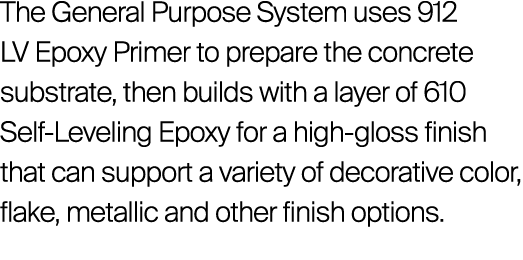 The General Purpose System uses 912 LV Epoxy Primer to prepare the concrete substrate, then builds with a layer of 610 Self-Leveling Epoxy for a high-gloss finish that can support a variety of decorative color, flake, metallic and other finish options.